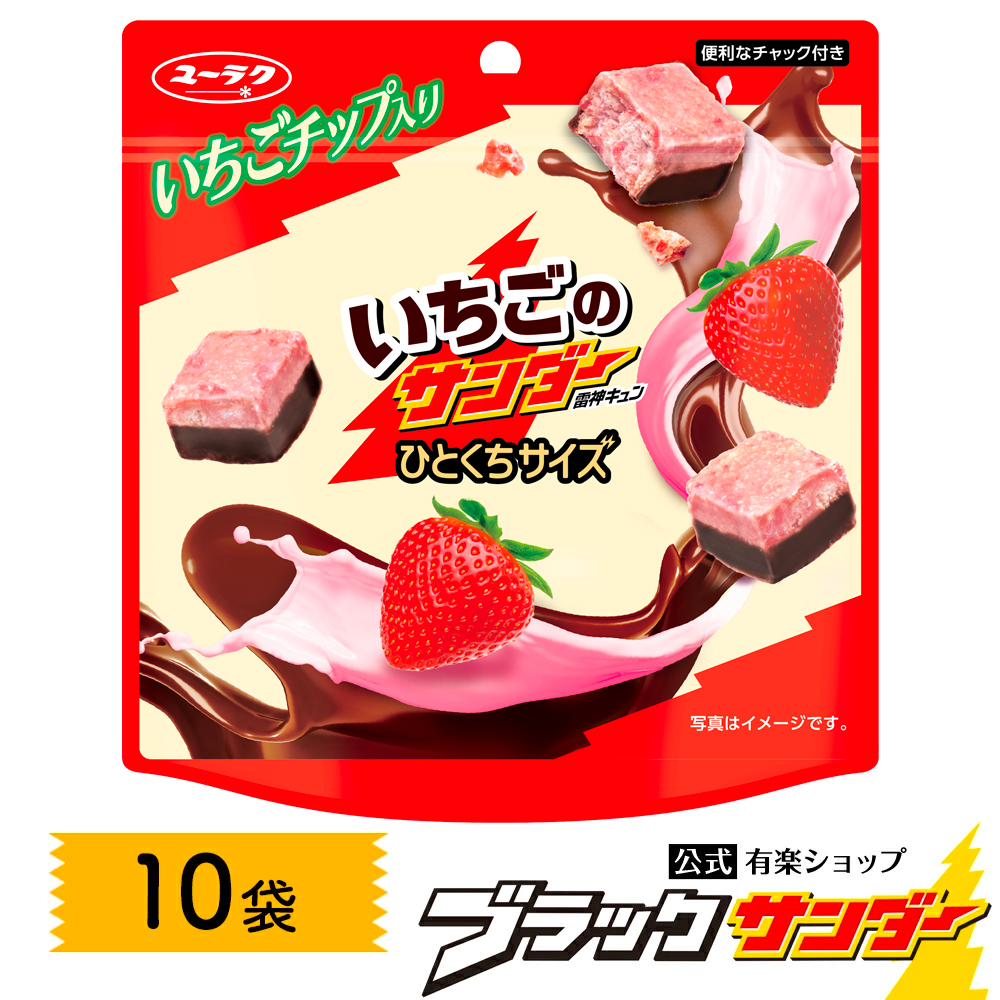 ユーラク

便利なチャック付き

いちごチップ入り

いちごの
サンダー
雷神キュン
ひとくちサイズ

写真はイメージです。

10袋

公式 有楽ショップ
ブラックサンダー